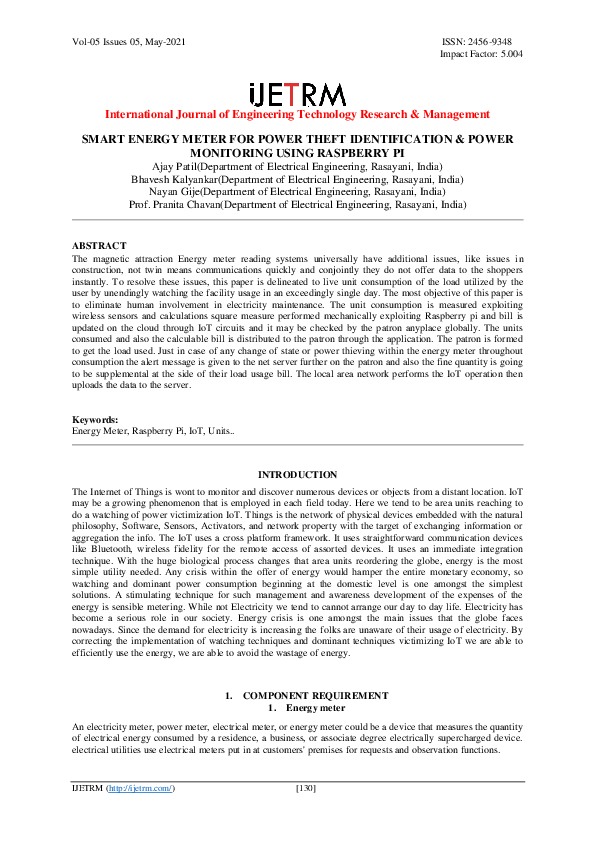 Vol-05 Issues 05, May-2021

ISSN: 2456-9348
Impact Factor: 5.004

iJETRM
International Journal of Engineering Technology Research & Management

SMART ENERGY METER FOR POWER THEFT IDENTIFICATION & POWER MONITORING USING RASPBERRY PI
Ajay Patil(Department of Electrical Engineering, Rasayani, India)
Bhavesh Kalyankar(Department of Electrical Engineering, Rasayani, India)
Nayan Gije(Department of Electrical Engineering, Rasayani, India)
Prof. Pranita Chavan(Department of Electrical Engineering, Rasayani, India)

ABSTRACT
The magnetic attraction Energy meter reading systems universally have additional issues, like issues in construction, not twin means communications quickly and conjointly they do not offer data to the shoppers instantly. To resolve these issues, this paper is delineated to live unit consumption of the load utilized by the user by unendingly watching the facility usage in an exceedingly single day. The most objective of this paper is to eliminate human involvement in electricity maintenance. The unit consumption is measured exploiting wireless sensors and calculations square measure performed mechanically exploiting Raspberry pi and bill is updated on the cloud through IoT circuits and it may be checked by the patron anyplace globally. The units consumed and also the calculable bill is distributed to the patron through the application. The patron is formed to get the load used. Just in case of any change of state or power thieving within the energy meter throughout consumption the alert message is given to the net server further on the patron and also the fine quantity is going to be supplemental at the side of their load usage bill. The local area network performs the IoT operation then uploads the data to the server.

Keywords:
Energy Meter, Raspberry Pi, IoT, Units..

INTRODUCTION
The Internet of Things is wont to monitor and discover numerous devices or objects from a distant location. IoT may be a growing phenomenon that is employed in each field today. Here we tend to be area units reaching to do a watching of power victimization IoT. Things is the network of physical devices embedded with the natural philosophy, Software, Sensors, Activators, and network property with the target of exchanging information or aggregation the info. The IoT uses a cross platform framework. It uses straightforward communication devices like Bluetooth, wireless fidelity for the remote access of assorted devices. It uses an immediate integration technique. With the huge biological process changes that area units reordering the globe, energy is the most simple utility needed. Any crisis within the offer of energy would hamper the entire monetary economy, so watching and dominant power consumption beginning at the domestic level is one amongst the simplest solutions. A stimulating technique for such management and awareness development of the expenses of the energy is sensible metering. While not Electricity we tend to cannot arrange our day to day life. Electricity has become a serious role in our society. Energy crisis is one amongst the main issues that the globe faces nowadays. Since the demand for electricity is increasing the folks are unaware of their usage of electricity. By correcting the implementation of watching techniques and dominant techniques victimizing IoT we are able to efficiently use the energy, we are able to avoid the wastage of energy.

1. COMPONENT REQUIREMENT
1. Energy meter

An electricity meter, power meter, electrical meter, or energy meter could be a device that measures the quantity of electrical energy consumed by a residence, a business, or associate degree electrically supercharged device. electrical utilities use electrical meters put in at customers' premises for requests and observation functions.

IJETRM (http://ijetrm.com/)
[130]